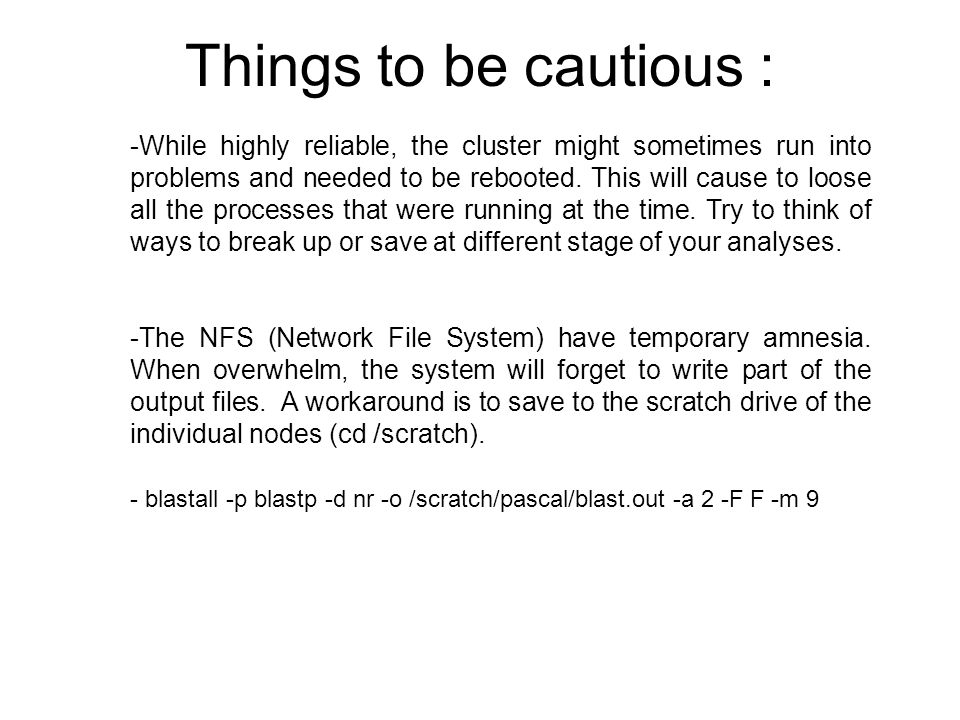 Things to be cautious :

-While highly reliable, the cluster might sometimes run into problems and needed to be rebooted. This will cause to loose all the processes that were running at the time. Try to think of ways to break up or save at different stage of your analyses.

-The NFS (Network File System) have temporary amnesia. When overwhelm, the system will forget to write part of the output files. A workaround is to save to the scratch drive of the individual nodes (cd /scratch).

- blastall -p blastp -d nr -o /scratch/pascal/blast.out -a 2 -F F -m 9